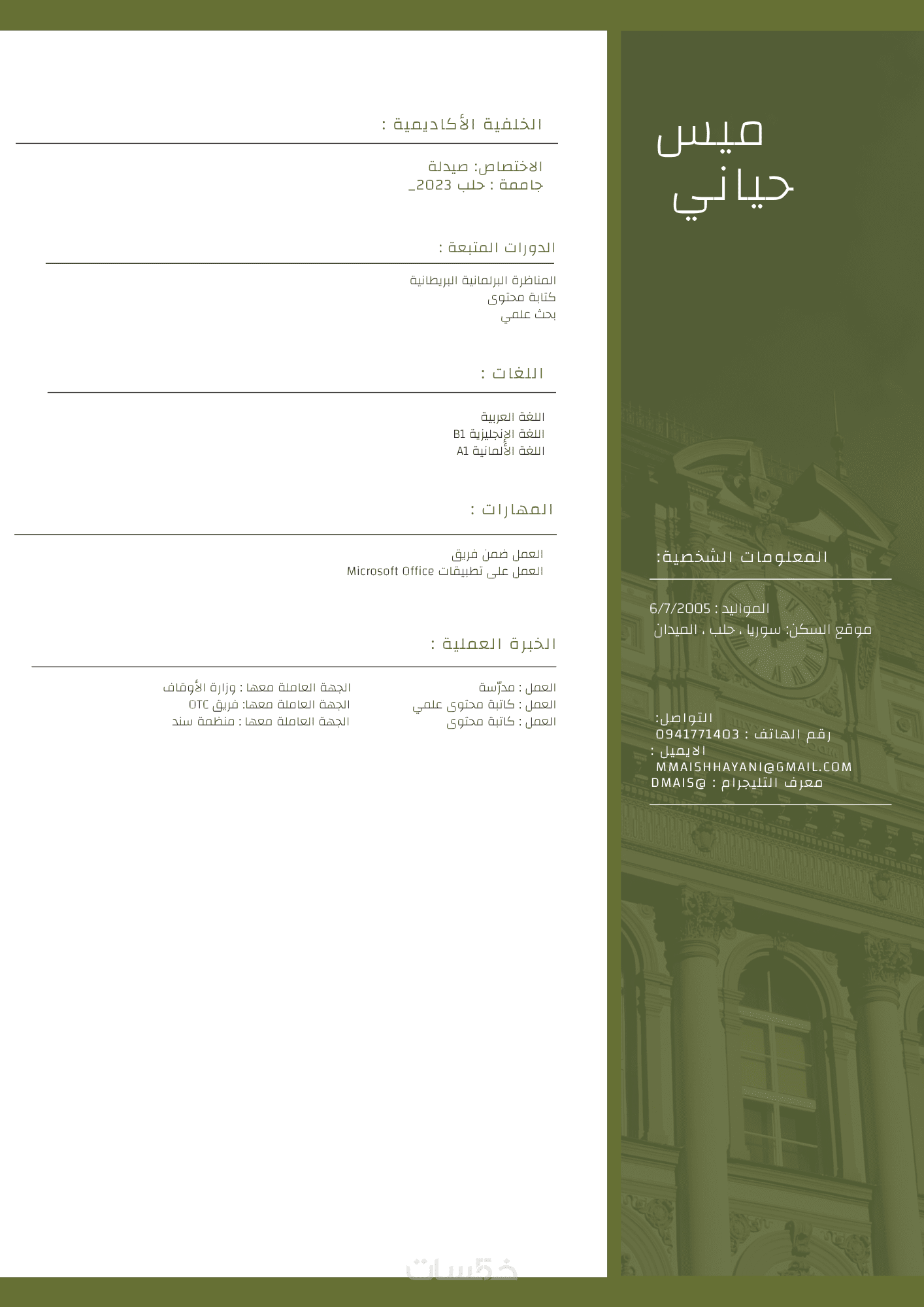 ميس
حياني

المعلومات الشخصية:

المواليد : 6/7/2005
موقع السكن: سوريا ، حلب ، الميدان

التواصل:
رقم الهاتف : 0941771403
الايميل :
MMAISHHAYANI@GMAIL.COM
معرف التليجرام : @DMAIS

الخلفية الأكاديمية :

الاختصاص: صيدلة
جامعة : حلب 2023_

الدورات المتبعة :

المناظرة البرلمانية البريطانية
كتابة محتوى
بحث علمي

اللغات :

اللغة العربية
اللغة الإنجليزية B1
اللغة الألمانية A1

المهارات :

العمل ضمن فريق
العمل على تطبيقات Microsoft Office

الخبرة العملية :

العمل : مدرّسة
العمل : كاتبة محتوى علمي
العمل : كاتبة محتوى

الجهة العاملة معها : وزارة الأوقاف
الجهة العاملة معها: فريق OTC
الجهة العاملة معها : منظمة سند

خمسات